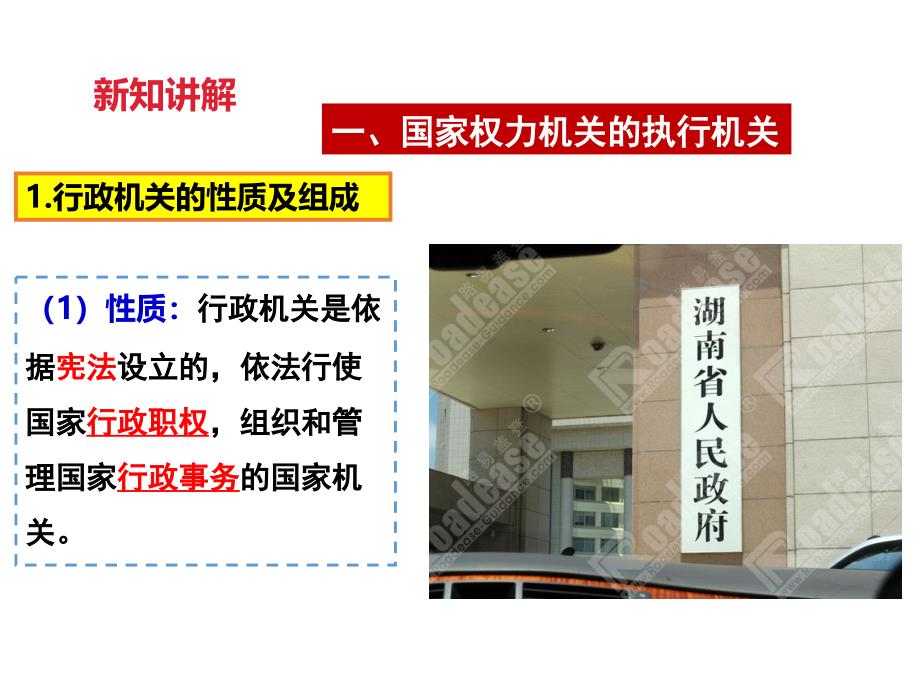 新知讲解

一、国家权力机关的执行机关

1.行政机关的性质及组成

（1）性质：行政机关是依据宪法设立的，依法行使国家行政职权，组织和管理国家行政事务的国家机关。

湖南省人民政府

Roadease